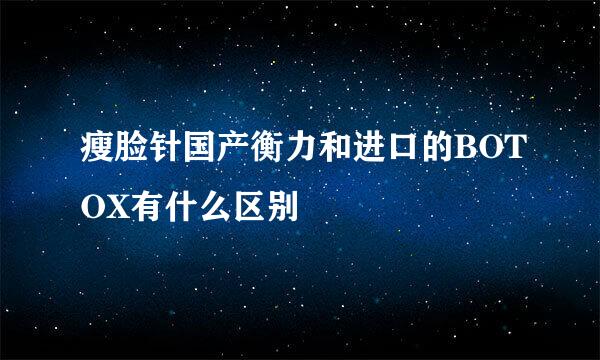 瘦脸针国产衡力和进口的BOTOX有什么区别